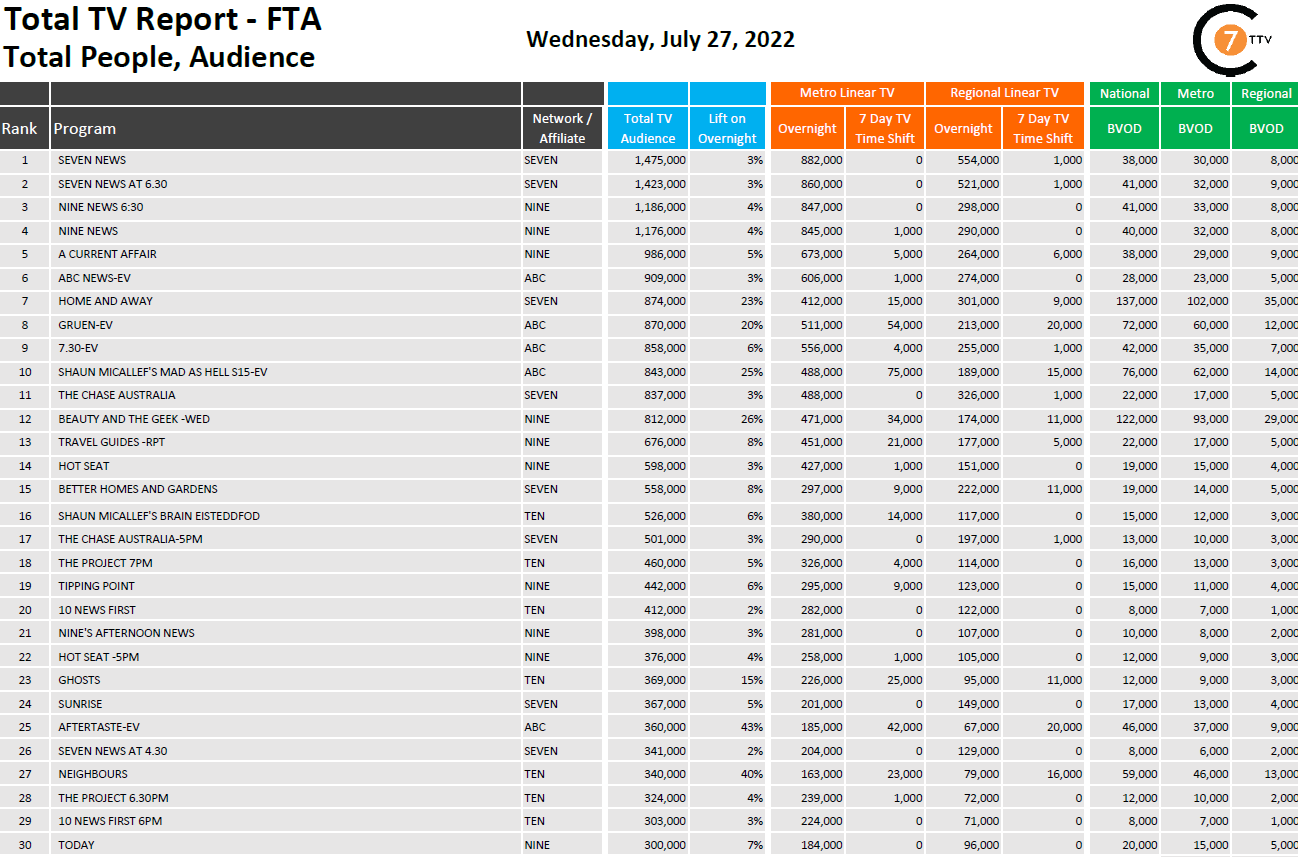 Total TV Report - FTA
Total People, Audience

Wednesday, July 27, 2022

7 TTV

| Rank | Program | Network / Affiliate | Total TV Audience | Lift on Overnight | Metro Linear TV Overnight | Metro Linear TV 7 Day TV Time Shift | Regional Linear TV Overnight | Regional Linear TV 7 Day TV Time Shift | National BVOD | Metro BVOD | Regional BVOD |
|---|---|---|---|---|---|---|---|---|---|---|---|
| 1 | SEVEN NEWS | SEVEN | 1,475,000 | 3% | 882,000 | 0 | 554,000 | 1,000 | 38,000 | 30,000 | 8,000 |
| 2 | SEVEN NEWS AT 6.30 | SEVEN | 1,423,000 | 3% | 860,000 | 0 | 521,000 | 1,000 | 41,000 | 32,000 | 9,000 |
| 3 | NINE NEWS 6:30 | NINE | 1,186,000 | 4% | 847,000 | 0 | 298,000 | 0 | 41,000 | 33,000 | 8,000 |
| 4 | NINE NEWS | NINE | 1,176,000 | 4% | 845,000 | 1,000 | 290,000 | 0 | 40,000 | 32,000 | 8,000 |
| 5 | A CURRENT AFFAIR | NINE | 986,000 | 5% | 673,000 | 5,000 | 264,000 | 6,000 | 38,000 | 29,000 | 9,000 |
| 6 | ABC NEWS-EV | ABC | 909,000 | 3% | 606,000 | 1,000 | 274,000 | 0 | 28,000 | 23,000 | 5,000 |
| 7 | HOME AND AWAY | SEVEN | 874,000 | 23% | 412,000 | 15,000 | 301,000 | 9,000 | 137,000 | 102,000 | 35,000 |
| 8 | GRUEN-EV | ABC | 870,000 | 20% | 511,000 | 54,000 | 213,000 | 20,000 | 72,000 | 60,000 | 12,000 |
| 9 | 7.30-EV | ABC | 858,000 | 6% | 556,000 | 4,000 | 255,000 | 1,000 | 42,000 | 35,000 | 7,000 |
| 10 | SHAUN MICALLEF'S MAD AS HELL S15-EV | ABC | 843,000 | 25% | 488,000 | 75,000 | 189,000 | 15,000 | 76,000 | 62,000 | 14,000 |
| 11 | THE CHASE AUSTRALIA | SEVEN | 837,000 | 3% | 488,000 | 0 | 326,000 | 1,000 | 22,000 | 17,000 | 5,000 |
| 12 | BEAUTY AND THE GEEK -WED | NINE | 812,000 | 26% | 471,000 | 34,000 | 174,000 | 11,000 | 122,000 | 93,000 | 29,000 |
| 13 | TRAVEL GUIDES -RPT | NINE | 676,000 | 8% | 451,000 | 21,000 | 177,000 | 5,000 | 22,000 | 17,000 | 5,000 |
| 14 | HOT SEAT | NINE | 598,000 | 3% | 427,000 | 1,000 | 151,000 | 0 | 19,000 | 15,000 | 4,000 |
| 15 | BETTER HOMES AND GARDENS | SEVEN | 558,000 | 8% | 297,000 | 9,000 | 222,000 | 11,000 | 19,000 | 14,000 | 5,000 |
| 16 | SHAUN MICALLEF'S BRAIN EISTEDDFOD | TEN | 526,000 | 6% | 380,000 | 14,000 | 117,000 | 0 | 15,000 | 12,000 | 3,000 |
| 17 | THE CHASE AUSTRALIA-5PM | SEVEN | 501,000 | 3% | 290,000 | 0 | 197,000 | 1,000 | 13,000 | 10,000 | 3,000 |
| 18 | THE PROJECT 7PM | TEN | 460,000 | 5% | 326,000 | 4,000 | 114,000 | 0 | 16,000 | 13,000 | 3,000 |
| 19 | TIPPING POINT | NINE | 442,000 | 6% | 295,000 | 9,000 | 123,000 | 0 | 15,000 | 11,000 | 4,000 |
| 20 | 10 NEWS FIRST | TEN | 412,000 | 2% | 282,000 | 0 | 122,000 | 0 | 8,000 | 7,000 | 1,000 |
| 21 | NINE'S AFTERNOON NEWS | NINE | 398,000 | 3% | 281,000 | 0 | 107,000 | 0 | 10,000 | 8,000 | 2,000 |
| 22 | HOT SEAT -5PM | NINE | 376,000 | 4% | 258,000 | 1,000 | 105,000 | 0 | 12,000 | 9,000 | 3,000 |
| 23 | GHOSTS | TEN | 369,000 | 15% | 226,000 | 25,000 | 95,000 | 11,000 | 12,000 | 9,000 | 3,000 |
| 24 | SUNRISE | SEVEN | 367,000 | 5% | 201,000 | 0 | 149,000 | 0 | 17,000 | 13,000 | 4,000 |
| 25 | AFTERTASTE-EV | ABC | 360,000 | 43% | 185,000 | 42,000 | 67,000 | 20,000 | 46,000 | 37,000 | 9,000 |
| 26 | SEVEN NEWS AT 4.30 | SEVEN | 341,000 | 2% | 204,000 | 0 | 129,000 | 0 | 8,000 | 6,000 | 2,000 |
| 27 | NEIGHBOURS | TEN | 340,000 | 40% | 163,000 | 23,000 | 79,000 | 16,000 | 59,000 | 46,000 | 13,000 |
| 28 | THE PROJECT 6.30PM | TEN | 324,000 | 4% | 239,000 | 1,000 | 72,000 | 0 | 12,000 | 10,000 | 2,000 |
| 29 | 10 NEWS FIRST 6PM | TEN | 303,000 | 3% | 224,000 | 0 | 71,000 | 0 | 8,000 | 7,000 | 1,000 |
| 30 | TODAY | NINE | 300,000 | 7% | 184,000 | 0 | 96,000 | 0 | 20,000 | 15,000 | 5,000 |